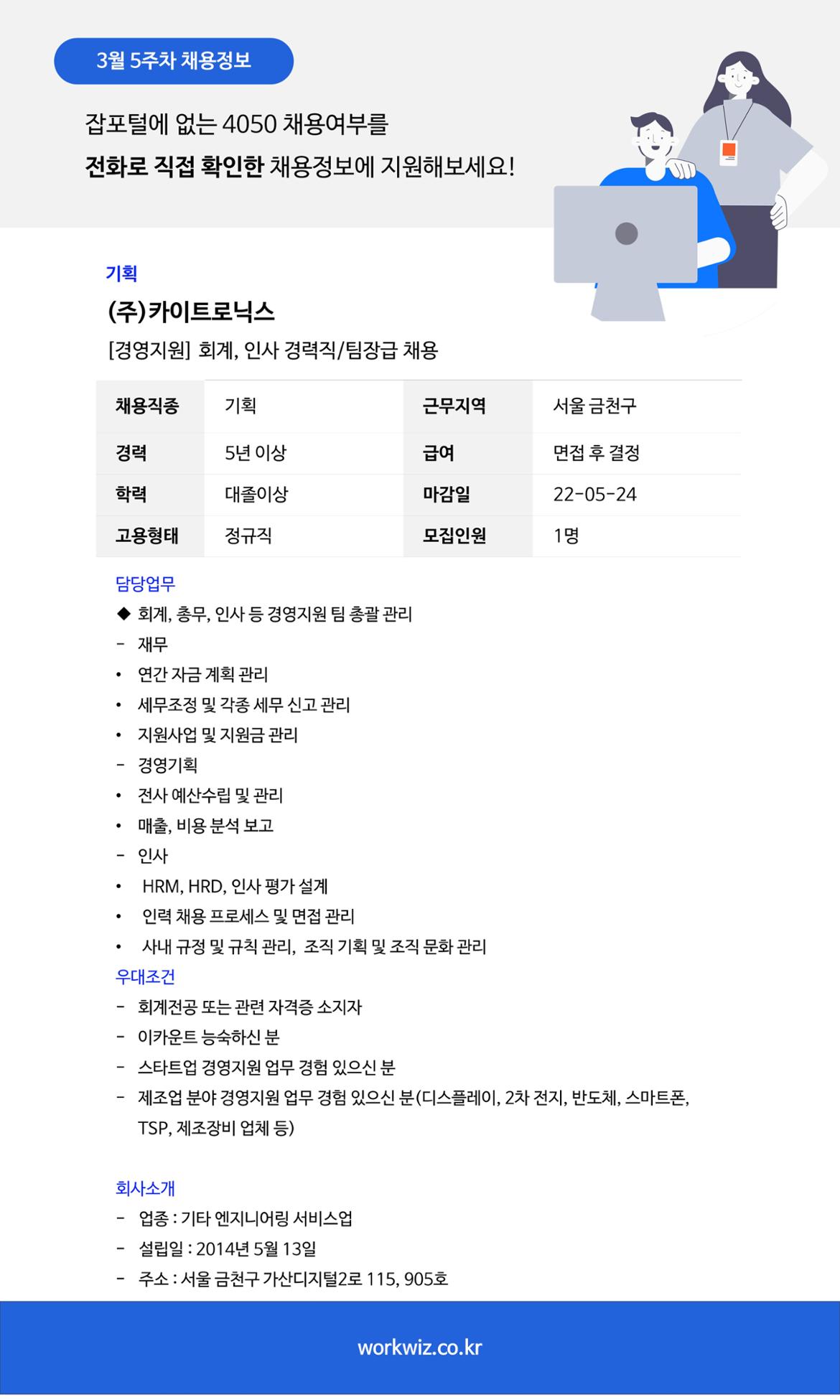 3월 5주차 채용정보

잡포털에 없는 4050 채용여부를
전화로 직접 확인한 채용정보에 지원해보세요!

기획

(주)카이트로닉스

[경영지원] 회계, 인사 경력직/팀장급 채용

| 채용직종 | 기획 | 근무지역 | 서울 금천구 |
|---|---|---|---|
| 경력 | 5년 이상 | 급여 | 면접 후 결정 |
| 학력 | 대졸이상 | 마감일 | 22-05-24 |
| 고용형태 | 정규직 | 모집인원 | 1명 |

담당업무
◆ 회계, 총무, 인사 등 경영지원 팀 총괄 관리
- 재무
• 연간 자금 계획 관리
• 세무조정 및 각종 세무 신고 관리
• 지원사업 및 지원금 관리
- 경영기획
• 전사 예산수립 및 관리
• 매출, 비용 분석 보고
- 인사
• HRM, HRD, 인사 평가 설계
• 인력 채용 프로세스 및 면접 관리
• 사내 규정 및 규칙 관리, 조직 기획 및 조직 문화 관리
우대조건
- 회계전공 또는 관련 자격증 소지자
- 이카운트 능숙하신 분
- 스타트업 경영지원 업무 경험 있으신 분
- 제조업 분야 경영지원 업무 경험 있으신 분(디스플레이, 2차 전지, 반도체, 스마트폰, TSP, 제조장비 업체 등)

회사소개
- 업종 : 기타 엔지니어링 서비스업
- 설립일 : 2014년 5월 13일
- 주소 : 서울 금천구 가산디지털2로 115, 905호

workwiz.co.kr